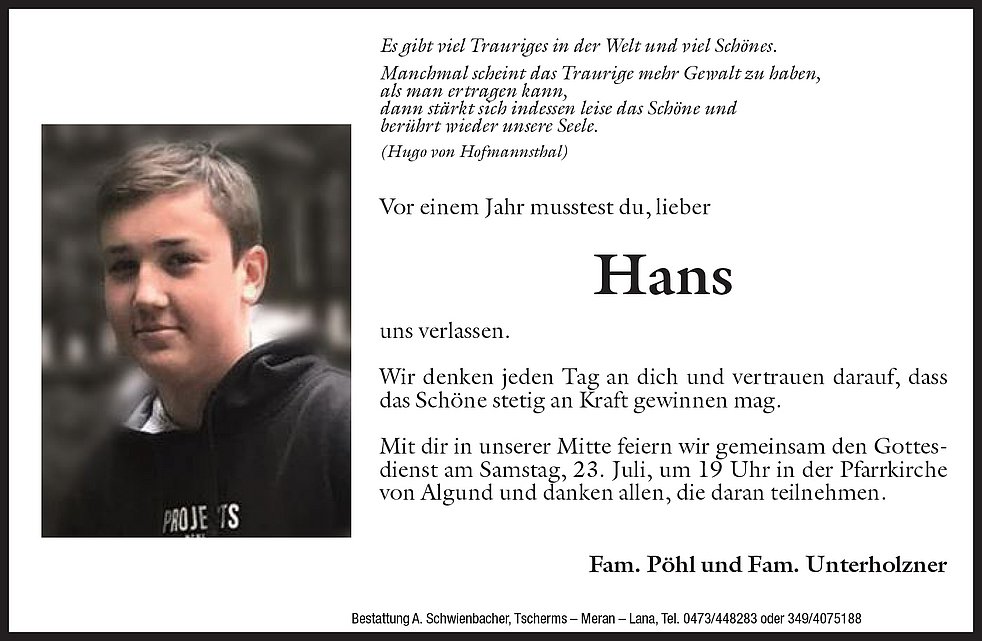 PROJE TS

Es gibt viel Trauriges in der Welt und viel Schönes.
Manchmal scheint das Traurige mehr Gewalt zu haben, als man ertragen kann, dann stärkt sich indessen leise das Schöne und berührt wieder unsere Seele.
(Hugo von Hofmannsthal)

Vor einem Jahr musstest du, lieber

Hans

uns verlassen.

Wir denken jeden Tag an dich und vertrauen darauf, dass das Schöne stetig an Kraft gewinnen mag.

Mit dir in unserer Mitte feiern wir gemeinsam den Gottesdienst am Samstag, 23. Juli, um 19 Uhr in der Pfarrkirche von Algund und danken allen, die daran teilnehmen.

Fam. Pöhl und Fam. Unterholzner

Bestattung A. Schwienbacher, Tscherms – Meran – Lana, Tel. 0473/448283 oder 349/4075188